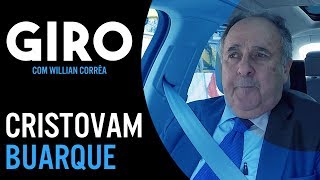 GIRO
COM WILLIAN CORRÊA

CRISTOVAM
BUARQUE